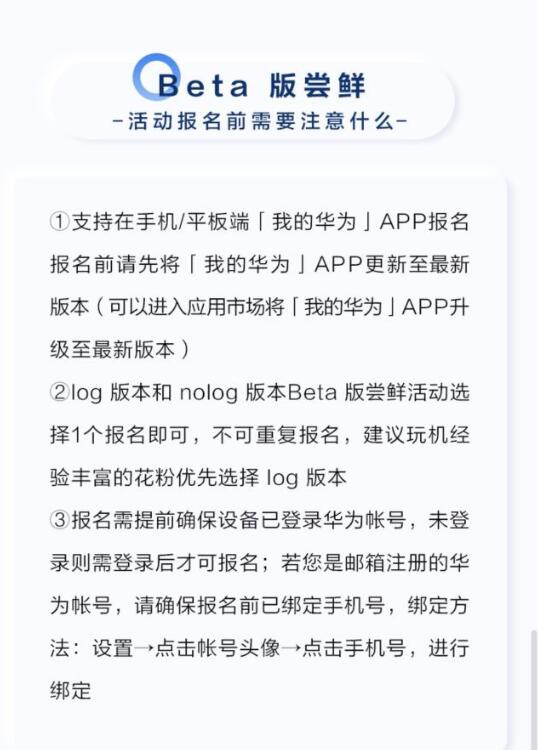 Beta 版尝鲜
-活动报名前需要注意什么-

①支持在手机/平板端「我的华为」APP报名 报名前请先将「我的华为」APP更新至最新版本（可以进入应用市场将「我的华为」APP升级至最新版本）
②log 版本和 nolog 版本Beta 版尝鲜活动选择1个报名即可，不可重复报名，建议玩机经验丰富的花粉优先选择 log 版本
③报名需提前确保设备已登录华为帐号，未登录则需登录后才可报名；若您是邮箱注册的华为帐号，请确保报名前已绑定手机号，绑定方法：设置→点击帐号头像→点击手机号，进行绑定